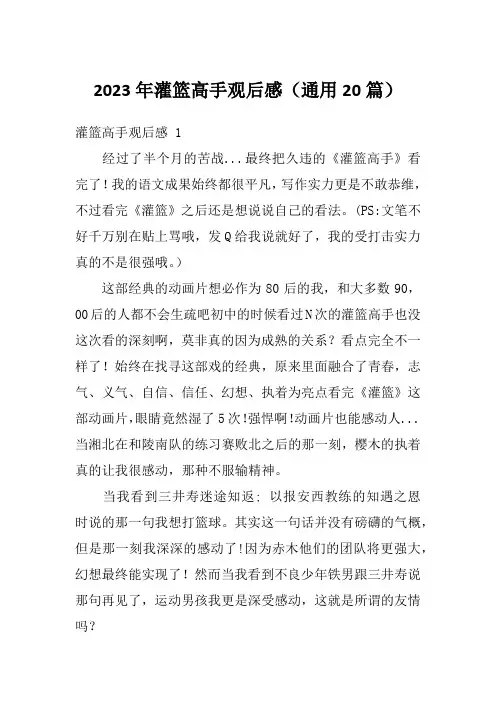 2023年灌篮高手观后感（通用20篇）

灌篮高手观后感 1

经过了半个月的苦战...最终把久违的《灌篮高手》看完了！我的语文成果始终都很平凡，写作实力更是不敢恭维，不过看完《灌篮》之后还是想说说自己的看法。(PS:文笔不好千万别在贴上骂哦，发Q给我说就好了，我的受打击实力真的不是很强哦。)

这部经典的动画片想必作为80后的我，和大多数90,00后的人都不会生疏吧初中的时候看过N次的灌篮高手也没这次看的深刻啊，莫非真的因为成熟的关系？看点完全不一样了！始终在找寻这部戏的经典，原来里面融合了青春，志气、义气、自信、信任、幻想、执着为亮点看完《灌篮》这部动画片，眼睛竟然湿了5次!强悍啊!动画片也能感动人...当湘北在和陵南队的练习赛败北之后的那一刻，樱木的执着真的让我很感动，那种不服输精神。

当我看到三井寿迷途知返；以报安西教练的知遇之恩时说的那一句我想打篮球。其实这一句话并没有磅礴的气概，但是那一刻我深深的感动了!因为赤木他们的团队将更强大，幻想最终能实现了！然而当我看到不良少年铁男跟三井寿说那句再见了，运动男孩我更是深受感动，这就是所谓的友情吗？